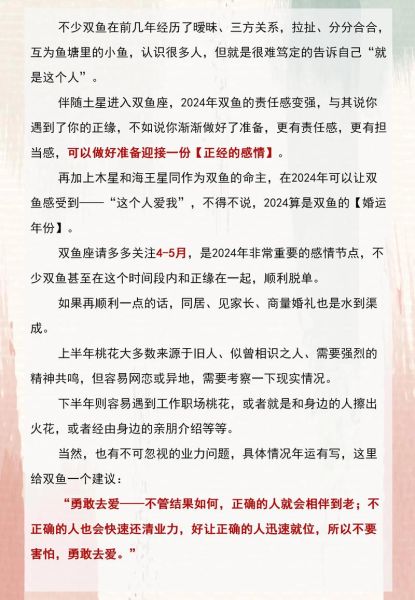 不少双鱼在前几年经历了暧昧、三方关系，拉扯、分分合合，互为鱼塘里的小鱼，认识很多人，但就是很难笃定的告诉自己“就是这个人”。

伴随土星进入双鱼座，2024年双鱼的责任感变强，与其说你遇到了你的正缘，不如说你渐渐做好了准备，更有责任感，更有担当感，可以做好准备迎接一份【正经的感情】。

再加上木星和海王星同作为双鱼的命主，在2024年可以让双鱼感受到——“这个人爱我”，不得不说，2024算是双鱼的【婚运年份】。

双鱼座请多多关注4-5月，是2024年非常重要的感情节点，不少双鱼甚至在这个时间段内和正缘在一起，顺利脱单。

如果再顺利一点的话，同居、见家长、商量婚礼也是水到渠成。

上半年桃花大多数来源于旧人、似曾相识之人、需要强烈的精神共鸣，但容易网恋或异地，需要考察一下现实情况。

下半年则容易遇到工作职场桃花，或者就是和身边的人擦出火花，或者经由身边的亲朋介绍等等。

当然，也有不可忽视的业力问题，具体情况年运有写，这里给双鱼一个建议：

“勇敢去爱——不管结果如何，正确的人就会相伴到老；不正确的人也会快速还清业力，好让正确的人迅速就位，所以不要害怕，勇敢去爱。”